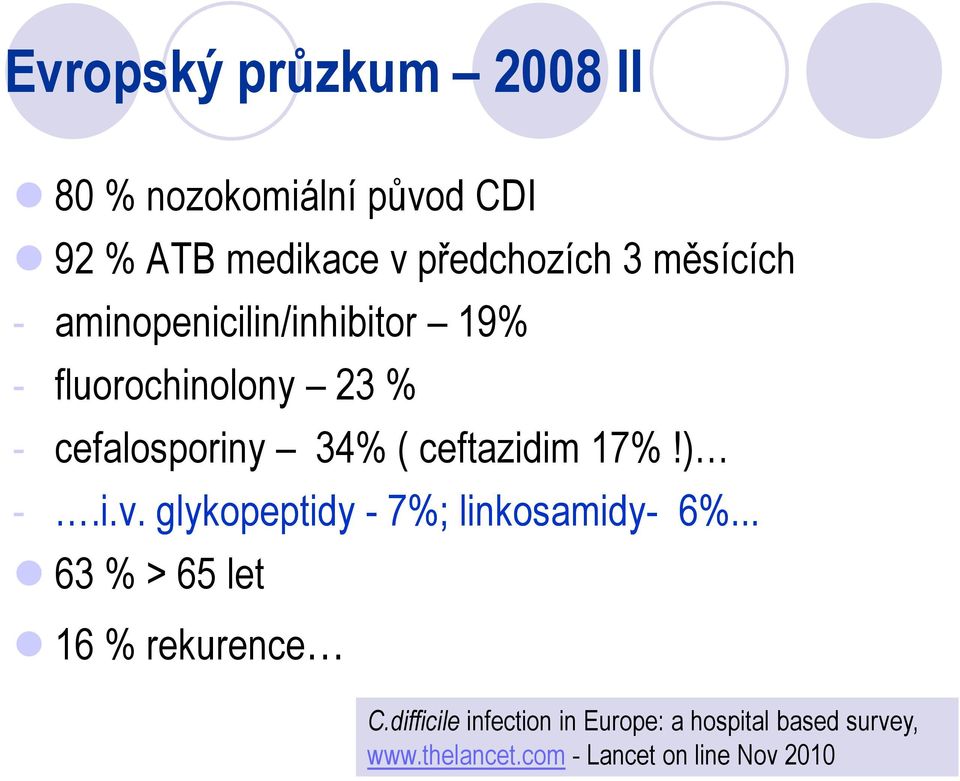 Evropský průzkum – 2008 II

80 % nozokomiální původ CDI

92 % ATB medikace v předchozích 3 měsících

- aminopenicilin/inhibitor – 19%

- fluorochinolony – 23 %

- cefalosporiny – 34% ( ceftazidim 17% !)…

- ….i.v. glykopeptidy - 7%; linkosamidy- 6%...

63 % > 65 let

16 % rekurence…

C.difficile infection in Europe: a hospital based survey, www.thelancet.com - Lancet on line Nov 2010